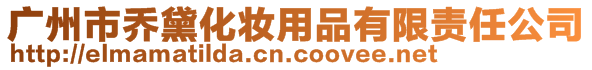 广州市乔黛化妆用品有限责任公司
http://elmamatilda.cn.coovee.net